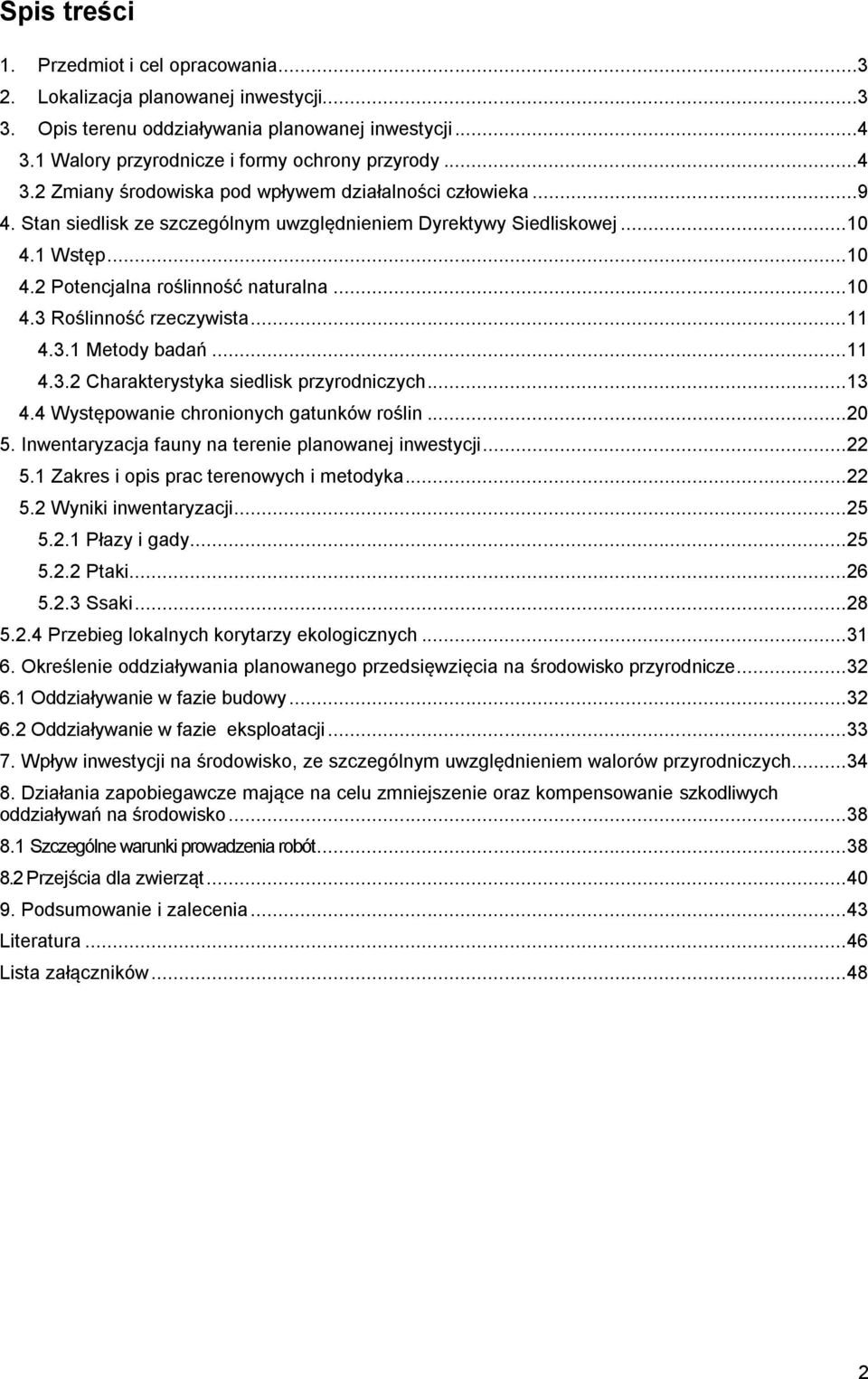 Spis treści

1. Przedmiot i cel opracowania...3
2. Lokalizacja planowanej inwestycji...3
3. Opis terenu oddziaływania planowanej inwestycji...4
3.1 Walory przyrodnicze i formy ochrony przyrody...4
3.2 Zmiany środowiska pod wpływem działalności człowieka...9
4. Stan siedlisk ze szczególnym uwzględnieniem Dyrektywy Siedliskowej...10
4.1 Wstęp...10
4.2 Potencjalna roślinność naturalna...10
4.3 Roślinność rzeczywista...11
4.3.1 Metody badań...11
4.3.2 Charakterystyka siedlisk przyrodniczych...13
4.4 Występowanie chronionych gatunków roślin...20
5. Inwentaryzacja fauny na terenie planowanej inwestycji...22
5.1 Zakres i opis prac terenowych i metodyka...22
5.2 Wyniki inwentaryzacji...25
5.2.1 Płazy i gady...25
5.2.2 Ptaki...26
5.2.3 Ssaki...28
5.2.4 Przebieg lokalnych korytarzy ekologicznych...31
6. Określenie oddziaływania planowanego przedsięwzięcia na środowisko przyrodnicze...32
6.1 Oddziaływanie w fazie budowy...32
6.2 Oddziaływanie w fazie eksploatacji...33
7. Wpływ inwestycji na środowisko, ze szczególnym uwzględnieniem walorów przyrodniczych...34
8. Działania zapobiegawcze mające na celu zmniejszenie oraz kompensowanie szkodliwych oddziaływań na środowisko...38
8.1 Szczególne warunki prowadzenia robót...38
8.2 Przejścia dla zwierząt...40
9. Podsumowanie i zalecenia...43
Literatura...46
Lista załączników...48

2